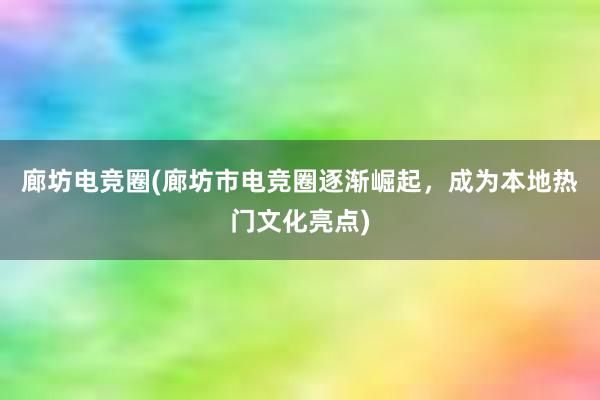 廊坊电竞圈(廊坊市电竞圈逐渐崛起，成为本地热门文化亮点)